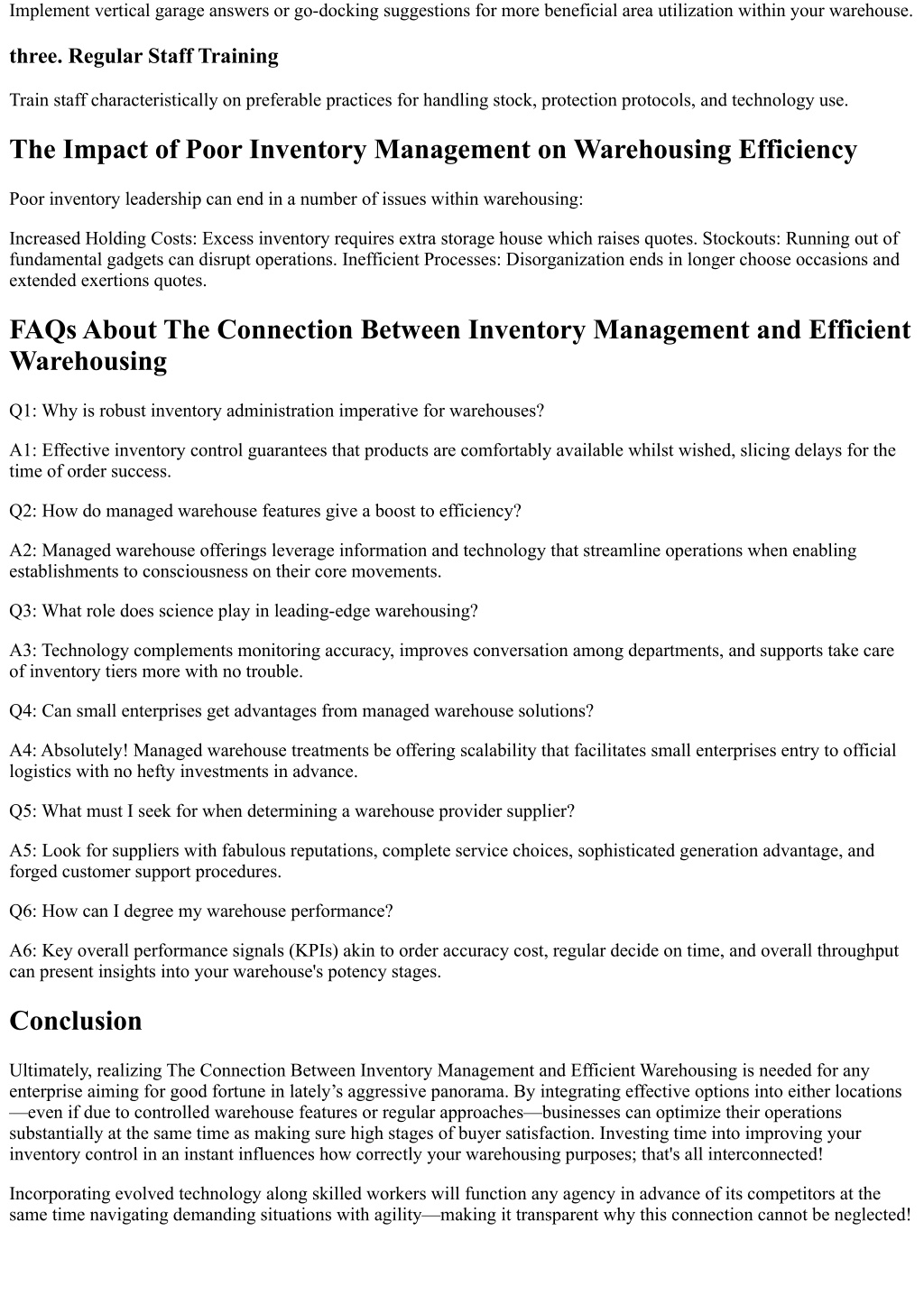 Implement vertical garage answers or go-docking suggestions for more beneficial area utilization within your warehouse.

three. Regular Staff Training

Train staff characteristically on preferable practices for handling stock, protection protocols, and technology use.

The Impact of Poor Inventory Management on Warehousing Efficiency

Poor inventory leadership can end in a number of issues within warehousing:

Increased Holding Costs: Excess inventory requires extra storage house which raises quotes. Stockouts: Running out of fundamental gadgets can disrupt operations. Inefficient Processes: Disorganization ends in longer choose occasions and extended exertions quotes.

FAQs About The Connection Between Inventory Management and Efficient Warehousing

Q1: Why is robust inventory administration imperative for warehouses?

A1: Effective inventory control guarantees that products are comfortably available whilst wished, slicing delays for the time of order success.

Q2: How do managed warehouse features give a boost to efficiency?

A2: Managed warehouse offerings leverage information and technology that streamline operations when enabling establishments to consciousness on their core movements.

Q3: What role does science play in leading-edge warehousing?

A3: Technology complements monitoring accuracy, improves conversation among departments, and supports take care of inventory tiers more with no trouble.

Q4: Can small enterprises get advantages from managed warehouse solutions?

A4: Absolutely! Managed warehouse treatments be offering scalability that facilitates small enterprises entry to official logistics with no hefty investments in advance.

Q5: What must I seek for when determining a warehouse provider supplier?

A5: Look for suppliers with fabulous reputations, complete service choices, sophisticated generation advantage, and forged customer support procedures.

Q6: How can I degree my warehouse performance?

A6: Key overall performance signals (KPIs) akin to order accuracy cost, regular decide on time, and overall throughput can present insights into your warehouse's potency stages.

Conclusion

Ultimately, realizing The Connection Between Inventory Management and Efficient Warehousing is needed for any enterprise aiming for good fortune in lately’s aggressive panorama. By integrating effective options into either locations—even if due to controlled warehouse features or regular approaches—businesses can optimize their operations substantially at the same time as making sure high stages of buyer satisfaction. Investing time into improving your inventory control in an instant influences how correctly your warehousing purposes; that's all interconnected!

Incorporating evolved technology along skilled workers will function any agency in advance of its competitors at the same time navigating demanding situations with agility—making it transparent why this connection cannot be neglected!